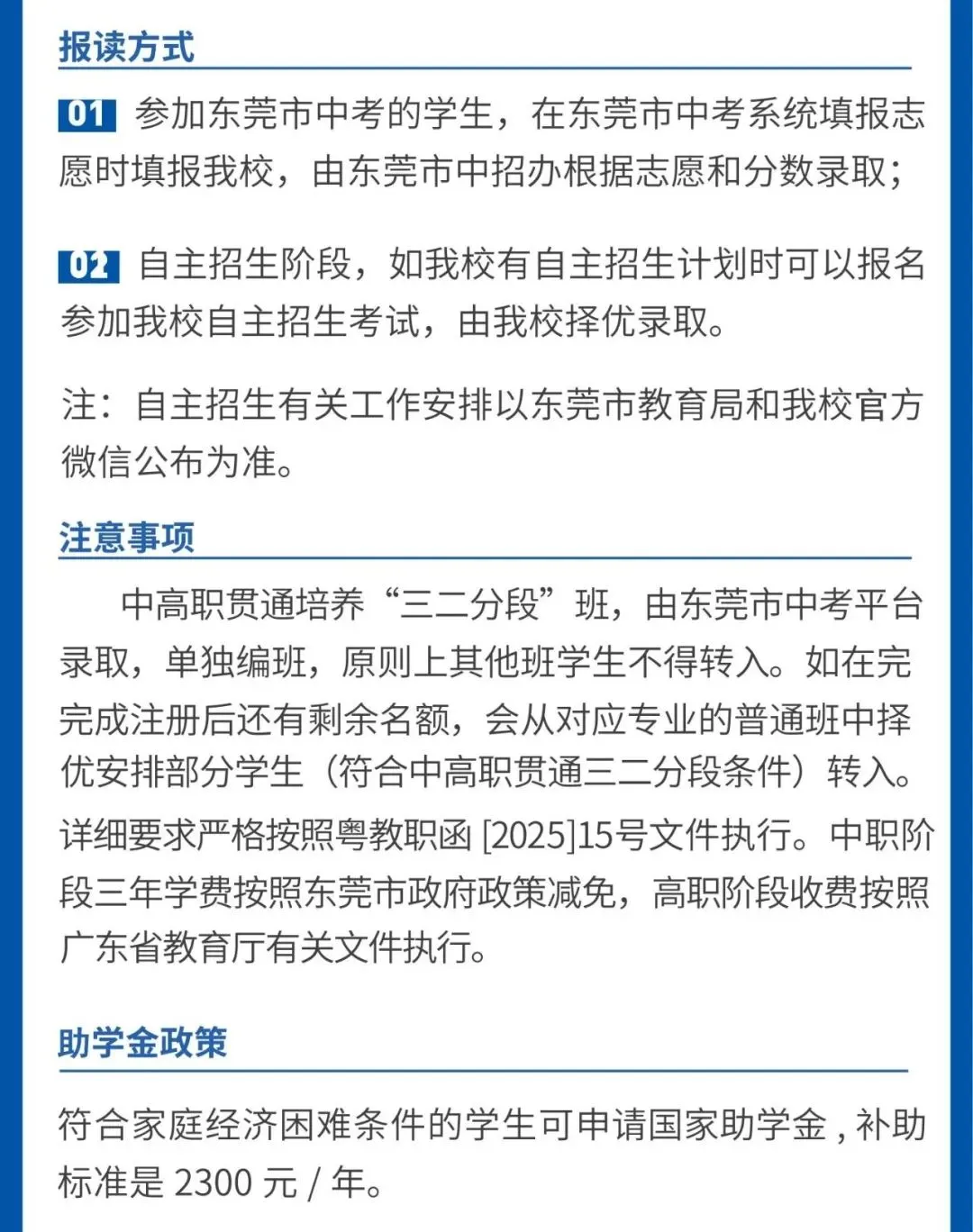 报读方式

01 参加东莞市中考的学生，在东莞市中考系统填报志愿时填报我校，由东莞市中招办根据志愿和分数录取；

02 自主招生阶段，如我校有自主招生计划时可以报名参加我校自主招生考试，由我校择优录取。

注：自主招生有关工作安排以东莞市教育局和我校官方微信公布为准。

注意事项

中高职贯通培养“三二分段”班，由东莞市中考平台录取，单独编班，原则上其他班学生不得转入。如在完完成注册后还有剩余名额，会从对应专业的普通班中择优安排部分学生（符合中高职贯通三二分段条件）转入。详细要求严格按照粤教职函 [2025]15号文件执行。中职阶段三年学费按照东莞市政府政策减免，高职阶段收费按照广东省教育厅有关文件执行。

助学金政策

符合家庭经济困难条件的学生可申请国家助学金，补助标准是 2300 元 / 年。